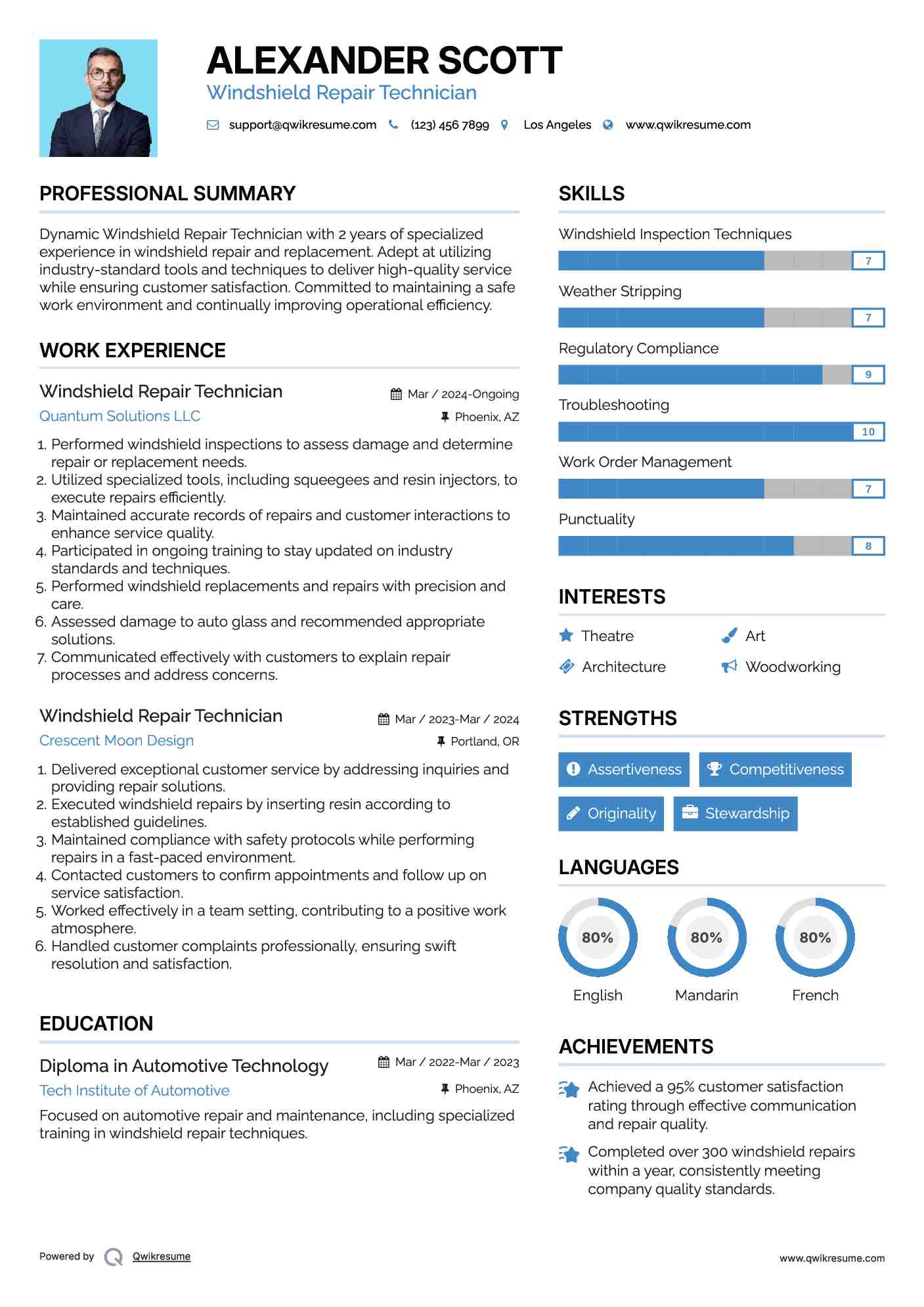 ALEXANDER SCOTT
Windshield Repair Technician

support@qwikresume.com (123) 456 7899 Los Angeles www.qwikresume.com

PROFESSIONAL SUMMARY

Dynamic Windshield Repair Technician with 2 years of specialized experience in windshield repair and replacement. Adept at utilizing industry-standard tools and techniques to deliver high-quality service while ensuring customer satisfaction. Committed to maintaining a safe work environment and continually improving operational efficiency.

WORK EXPERIENCE

Windshield Repair Technician
Mar / 2024-Ongoing
Quantum Solutions LLC
Phoenix, AZ

1. Performed windshield inspections to assess damage and determine repair or replacement needs.
2. Utilized specialized tools, including squeegees and resin injectors, to execute repairs efficiently.
3. Maintained accurate records of repairs and customer interactions to enhance service quality.
4. Participated in ongoing training to stay updated on industry standards and techniques.
5. Performed windshield replacements and repairs with precision and care.
6. Assessed damage to auto glass and recommended appropriate solutions.
7. Communicated effectively with customers to explain repair processes and address concerns.

Windshield Repair Technician
Mar / 2023-Mar / 2024
Crescent Moon Design
Portland, OR

1. Delivered exceptional customer service by addressing inquiries and providing repair solutions.
2. Executed windshield repairs by inserting resin according to established guidelines.
3. Maintained compliance with safety protocols while performing repairs in a fast-paced environment.
4. Contacted customers to confirm appointments and follow up on service satisfaction.
5. Worked effectively in a team setting, contributing to a positive work atmosphere.
6. Handled customer complaints professionally, ensuring swift resolution and satisfaction.

EDUCATION

Diploma in Automotive Technology
Mar / 2022-Mar / 2023
Tech Institute of Automotive
Phoenix, AZ

Focused on automotive repair and maintenance, including specialized training in windshield repair techniques.

SKILLS

Windshield Inspection Techniques
7
Weather Stripping
7
Regulatory Compliance
9
Troubleshooting
10
Work Order Management
7
Punctuality
8

INTERESTS

Theatre
Art
Architecture
Woodworking

STRENGTHS

Assertiveness
Competitiveness
Originality
Stewardship

LANGUAGES

80%
English
80%
Mandarin
80%
French

ACHIEVEMENTS

Achieved a 95% customer satisfaction rating through effective communication and repair quality.

Completed over 300 windshield repairs within a year, consistently meeting company quality standards.

Powered by Qwikresume
www.qwikresume.com